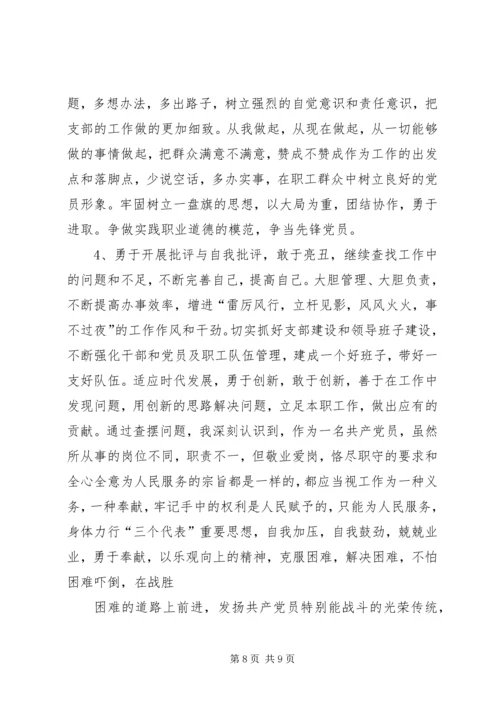 题，多想办法，多出路子，树立强烈的自觉意识和责任意识，把支部的工作做的更加细致。从我做起，从现在做起，从一切能够做的事情做起，把群众满意不满意，赞成不赞成作为工作的出发点和落脚点，少说空话，多办实事，在职工群众中树立良好的党员形象。牢固树立一盘旗的思想，以大局为重，团结协作，勇于进取。争做实践职业道德的模范，争当先锋党员。

4、勇于开展批评与自我批评，敢于亮丑，继续查找工作中的问题和不足，不断完善自己，提高自己。大胆管理、大胆负责，不断提高办事效率，增进“雷厉风行，立杆见影，风风火火，事不过夜”的工作作风和干劲。切实抓好支部建设和领导班子建设，不断强化干部和党员及职工队伍管理，建成一个好班子，带好一支好队伍。适应时代发展，勇于创新，敢于创新，善于在工作中发现问题，用创新的思路解决问题，立足本职工作，做出应有的贡献。通过查摆问题，我深刻认识到，作为一名共产党员，虽然所从事的岗位不同，职责不一，但敬业爱岗，恪尽职守的要求和全心全意为人民服务的宗旨都是一样的，都应当视工作为一种义务，一种奉献，牢记手中的权利是人民赋予的，只能为人民服务，身体力行“三个代表”重要思想，自我加压，自我鼓劲，兢兢业业，勇于奉献，以乐观向上的精神，克服困难，解决困难，不怕困难吓倒，在战胜

困难的道路上前进，发扬共产党员特别能战斗的光荣传统，

第 8 页 共 9 页